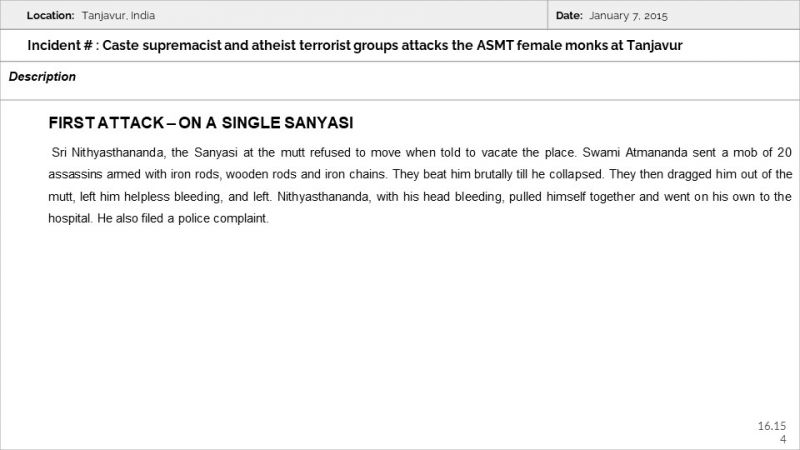 Location: Tanjavur, India

Date: January 7, 2015

Incident # : Caste supremacist and atheist terrorist groups attacks the ASMT female monks at Tanjavur

Description

FIRST ATTACK – ON A SINGLE SANYASI

Sri Nithyasthananda, the Sanyasi at the mutt refused to move when told to vacate the place. Swami Atmananda sent a mob of 20 assassins armed with iron rods, wooden rods and iron chains. They beat him brutally till he collapsed. They then dragged him out of the mutt, left him helpless bleeding, and left. Nithyasthananda, with his head bleeding, pulled himself together and went on his own to the hospital. He also filed a police complaint.

16.15
4